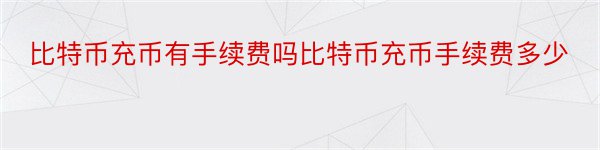 比特币充币有手续费吗比特币充币手续费多少